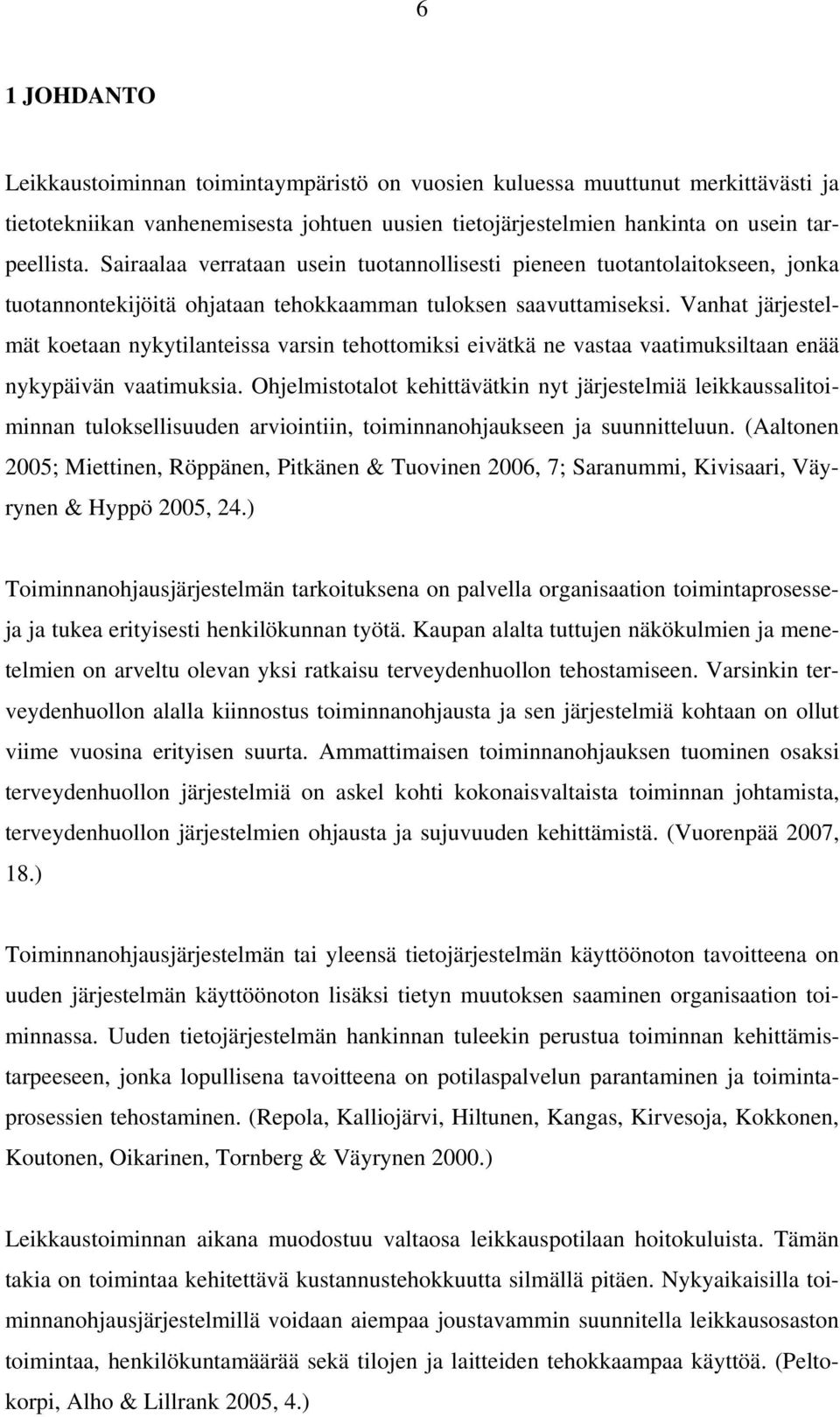 6

1 JOHDANTO

Leikkaustoiminnan toimintaympäristö on vuosien kuluessa muuttunut merkittävästi ja tietotekniikan vanhenemisesta johtuen uusien tietojärjestelmien hankinta on usein tarpeellista. Sairaalaa verrataan usein tuotannollisesti pieneen tuotantolaitokseen, jonka tuotannontekijöitä ohjataan tehokkaamman tuloksen saavuttamiseksi. Vanhat järjestelmät koetaan nykytilanteissa varsin tehottomiksi eivätkä ne vastaa vaatimuksiltaan enää nykypäivän vaatimuksia. Ohjelmistotalot kehittävätkin nyt järjestelmiä leikkaussalitoiminnan tuloksellisuuden arviointiin, toiminnanohjaukseen ja suunnitteluun. (Aaltonen 2005; Miettinen, Röppänen, Pitkänen & Tuovinen 2006, 7; Saranummi, Kivisaari, Väyrynen & Hyppö 2005, 24.)

Toiminnanohjausjärjestelmän tarkoituksena on palvella organisaation toimintaprosesseja ja tukea erityisesti henkilökunnan työtä. Kaupan alalta tuttujen näkökulmien ja menetelmien on arveltu olevan yksi ratkaisu terveydenhuollon tehostamiseen. Varsinkin terveydenhuollon alalla kiinnostus toiminnanohjausta ja sen järjestelmiä kohtaan on ollut viime vuosina erityisen suurta. Ammattimaisen toiminnanohjauksen tuominen osaksi terveydenhuollon järjestelmiä on askel kohti kokonaisvaltaista toiminnan johtamista, terveydenhuollon järjestelmien ohjausta ja sujuvuuden kehittämistä. (Vuorenpää 2007, 18.)

Toiminnanohjausjärjestelmän tai yleensä tietojärjestelmän käyttöönoton tavoitteena on uuden järjestelmän käyttöönoton lisäksi tietyn muutoksen saaminen organisaation toiminnassa. Uuden tietojärjestelmän hankinnan tuleekin perustua toiminnan kehittämistarpeeseen, jonka lopullisena tavoitteena on potilaspalvelun parantaminen ja toimintaprosessien tehostaminen. (Repola, Kalliojärvi, Hiltunen, Kangas, Kirvesoja, Kokkonen, Koutonen, Oikarinen, Tornberg & Väyrynen 2000.)

Leikkaustoiminnan aikana muodostuu valtaosa leikkauspotilaan hoitokuluista. Tämän takia on toimintaa kehitettävä kustannustehokkuutta silmällä pitäen. Nykyaikaisilla toiminnanohjausjärjestelmillä voidaan aiempaa joustavammin suunnitella leikkausosaston toimintaa, henkilökuntamäärää sekä tilojen ja laitteiden tehokkaampaa käyttöä. (Peltokorpi, Alho & Lillrank 2005, 4.)